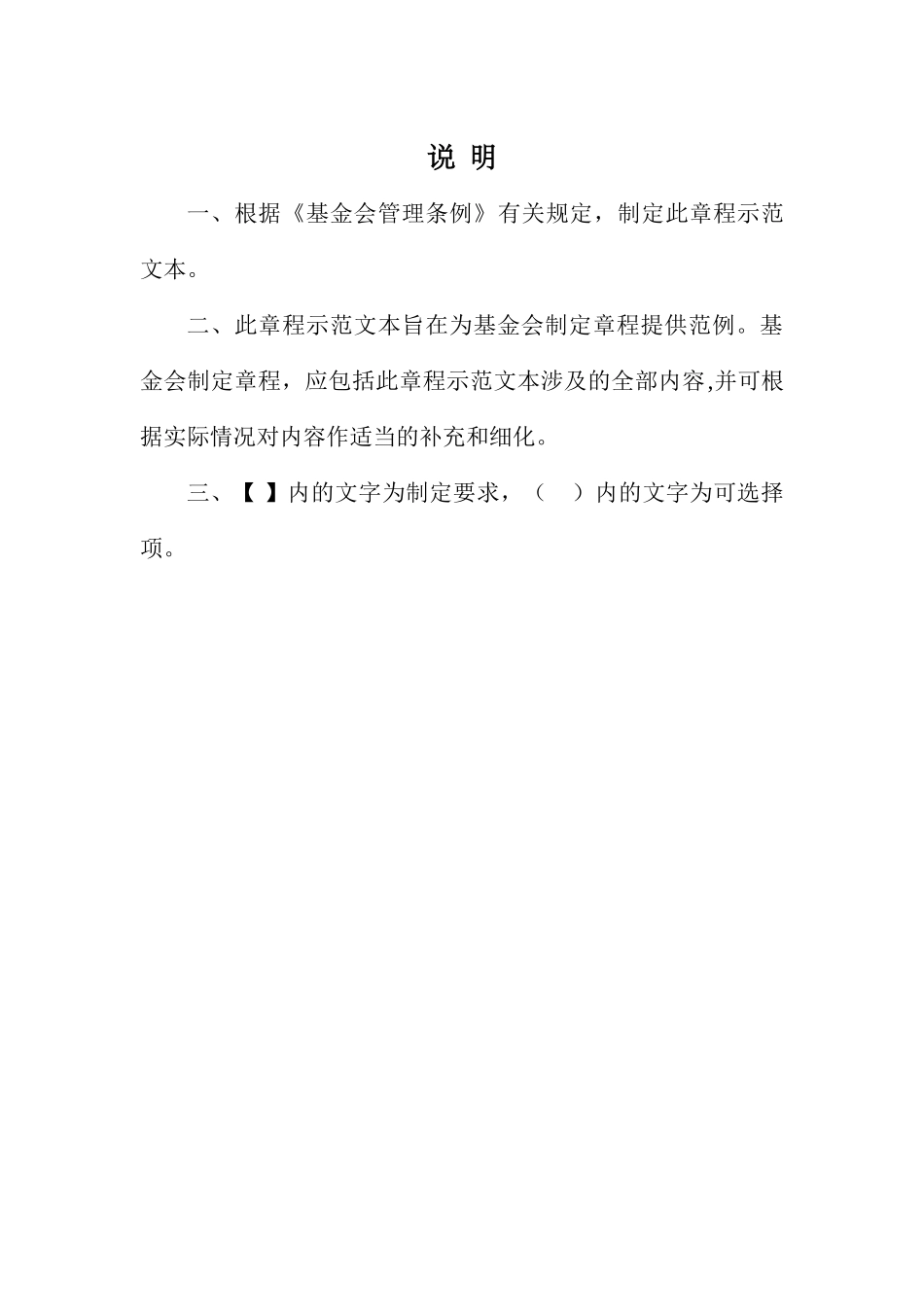 说 明

一、根据《基金会管理条例》有关规定，制定此章程示范文本。

二、此章程示范文本旨在为基金会制定章程提供范例。基金会制定章程，应包括此章程示范文本涉及的全部内容,并可根据实际情况对内容作适当的补充和细化。

三、【 】内的文字为制定要求，（　）内的文字为可选择项。